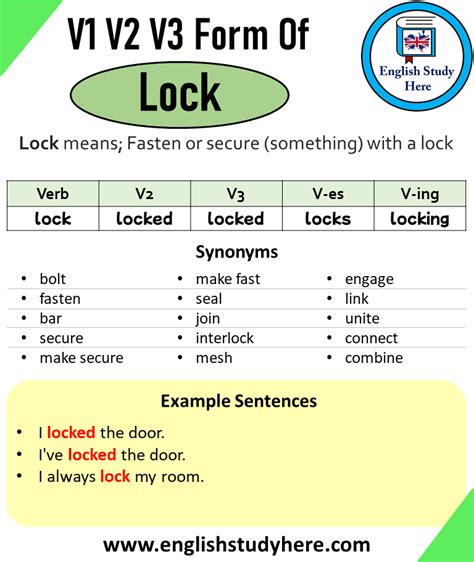 V1 V2 V3 Form Of

Lock

English Study Here

Lock means; Fasten or secure (something) with a lock

| Verb | V2 | V3 | V-es | V-ing |
|---|---|---|---|---|
| lock | locked | locked | locks | locking |

Synonyms

- bolt
- fasten
- bar
- secure
- make secure

- make fast
- seal
- join
- interlock
- mesh

- engage
- link
- unite
- connect
- combine

Example Sentences

- I locked the door.
- I've locked the door.
- I always lock my room.

www.englishstudyhere.com